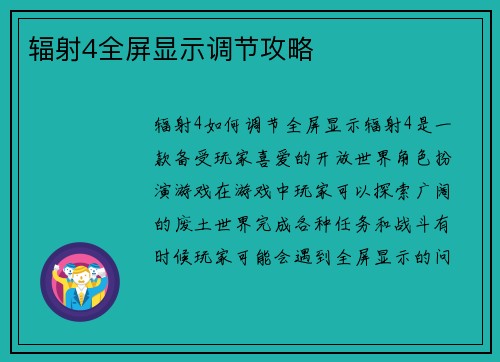 辐射4全屏显示调节攻略

辐射4如何调节全屏显示辐射4是一款备受玩家喜爱的开放世界角色扮演游戏在游戏中玩家可以探索广阔的废土世界完成各种任务和战斗有时候玩家可能会遇到全屏显示的问